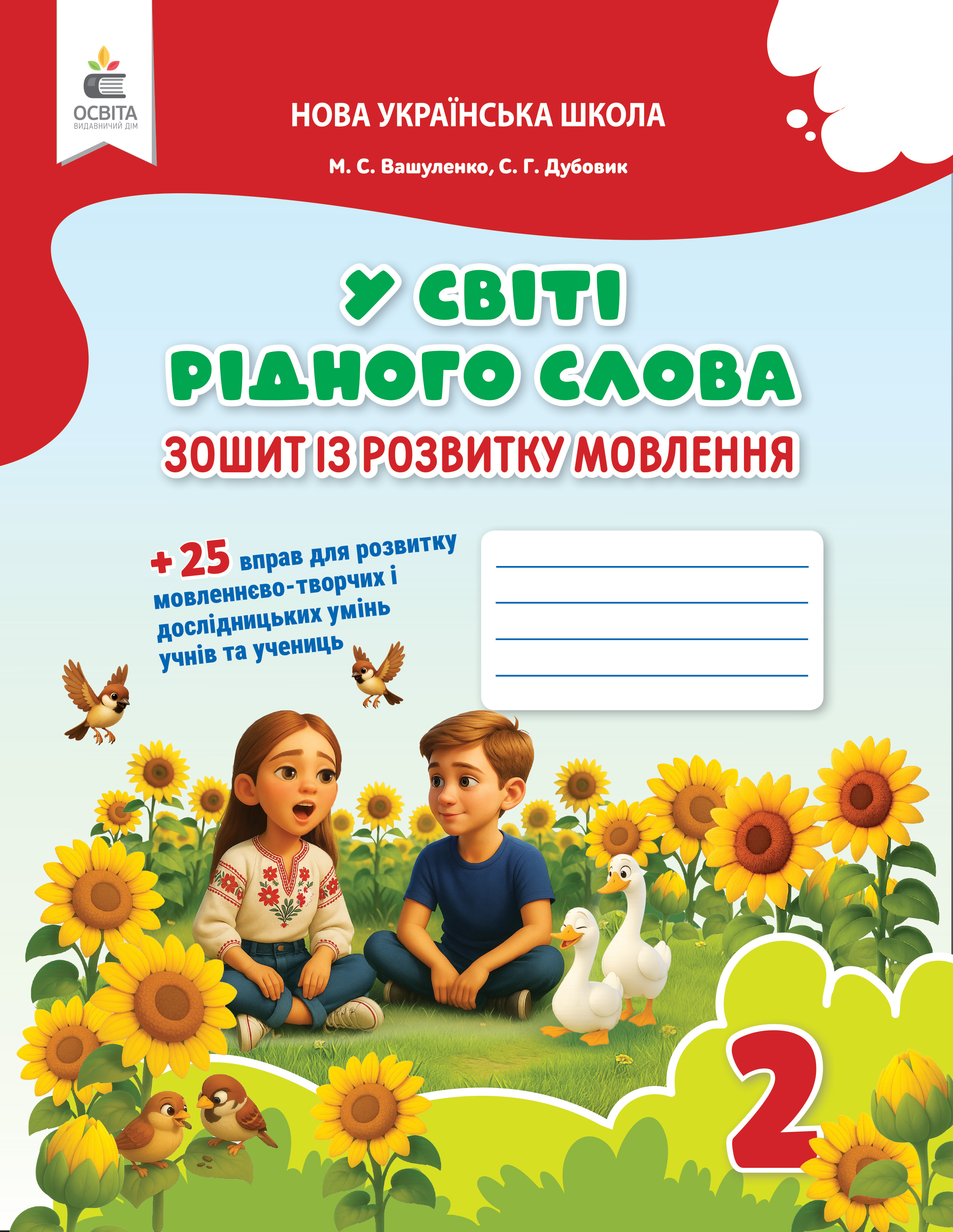 ОСВІТА
ВИДАВНИЧИЙ ДІМ

НОВА УКРАЇНСЬКА ШКОЛА

М. С. Вашуленко, С. Г. Дубовик

У СВІТІ
РІДНОГО СЛОВА

ЗОШИТ ІЗ РОЗВИТКУ МОВЛЕННЯ

+ 25 вправ для розвитку мовленнєво-творчих і дослідницьких умінь учнів та учениць

____
____
____
____

2